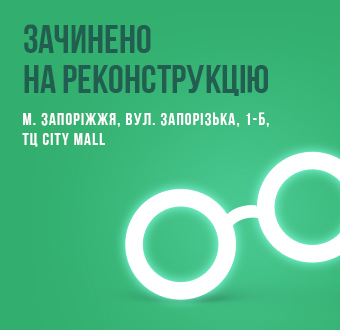 ЗАЧИНЕНО
НА РЕКОНСТРУКЦІЮ

М. ЗАПОРІЖЖЯ, ВУЛ. ЗАПОРІЗЬКА, 1-Б,
ТЦ CITY MALL